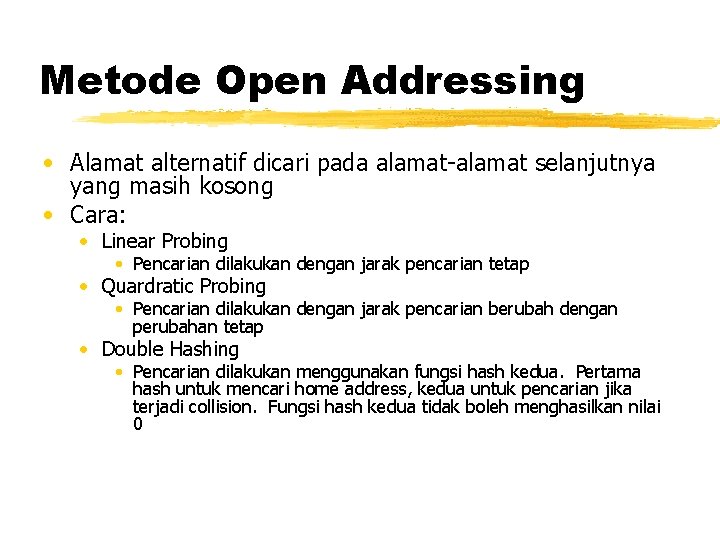 Metode Open Addressing

• Alamat alternatif dicari pada alamat-alamat selanjutnya yang masih kosong
• Cara:
  • Linear Probing
    • Pencarian dilakukan dengan jarak pencarian tetap
  • Quardratic Probing
    • Pencarian dilakukan dengan jarak pencarian berubah dengan perubahan tetap
  • Double Hashing
    • Pencarian dilakukan menggunakan fungsi hash kedua. Pertama hash untuk mencari home address, kedua untuk pencarian jika terjadi collision. Fungsi hash kedua tidak boleh menghasilkan nilai 0